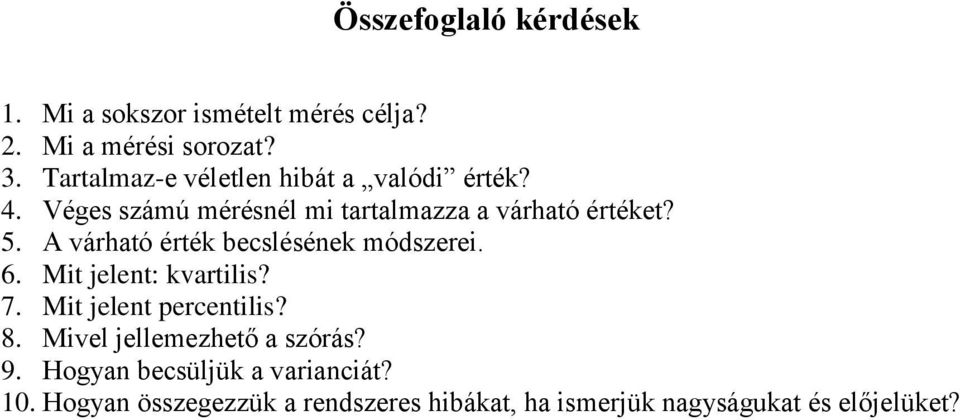 Összefoglaló kérdések

1. Mi a sokszor ismételt mérés célja?
2. Mi a mérési sorozat?
3. Tartalmaz-e véletlen hibát a „valódi” érték?
4. Véges számú mérésnél mi tartalmazza a várható értéket?
5. A várható érték becslésének módszerei.
6. Mit jelent: kvartilis?
7. Mit jelent percentilis?
8. Mivel jellemezhető a szórás?
9. Hogyan becsüljük a varianciát?
10. Hogyan összegezzük a rendszeres hibákat, ha ismerjük nagyságukat és előjelüket?